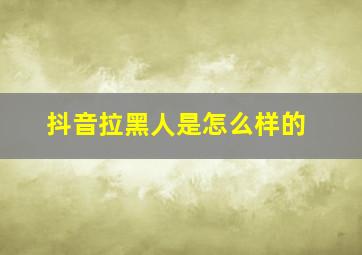 抖音拉黑人是怎么样的